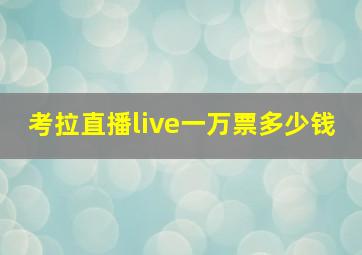 考拉直播live一万票多少钱